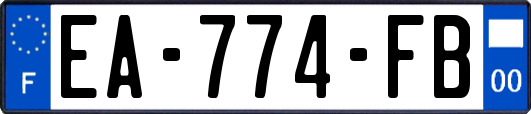 F
EA-774-FB
00